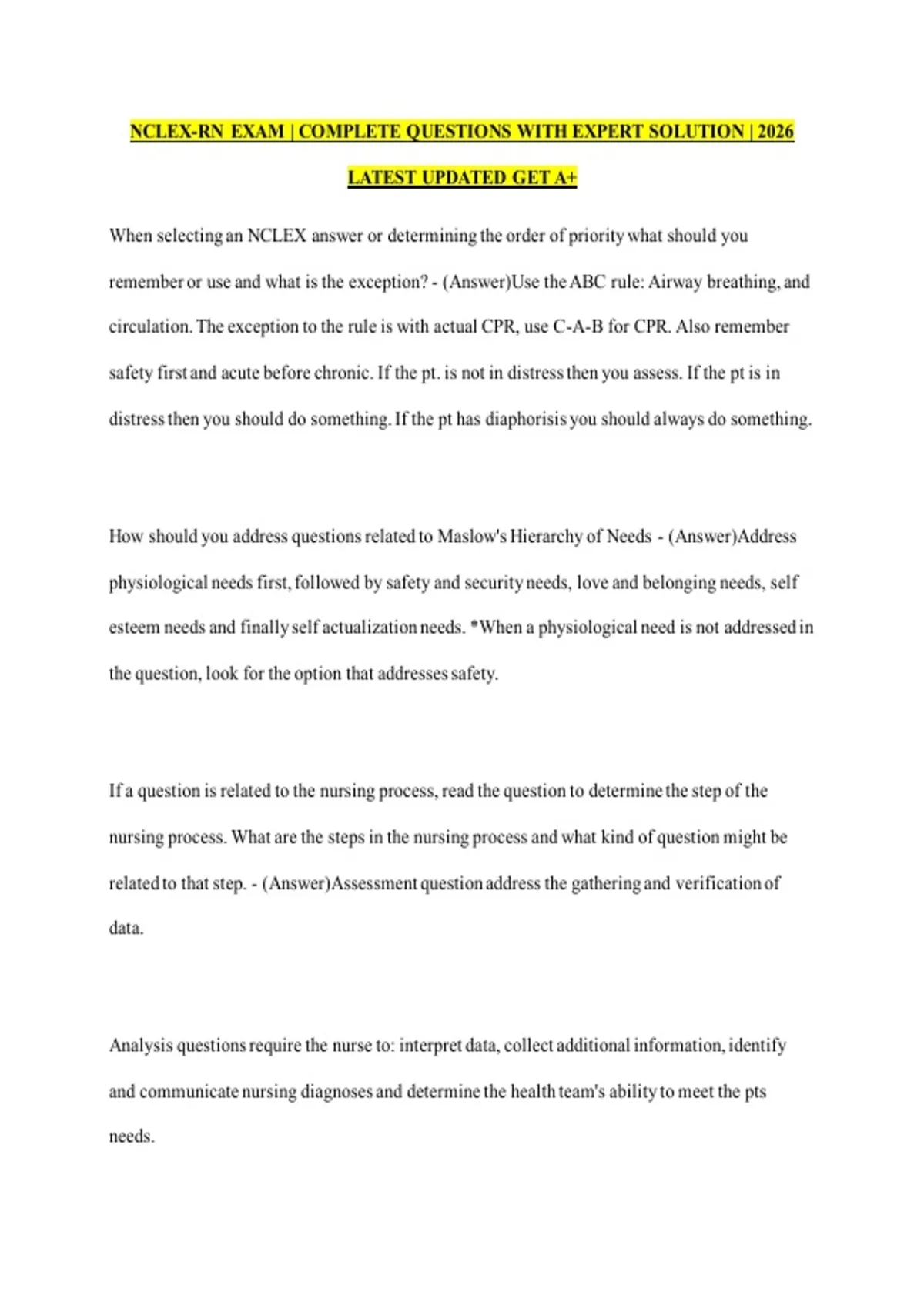 NCLEX-RN EXAM | COMPLETE QUESTIONS WITH EXPERT SOLUTION | 2026 LATEST UPDATED GET A+

When selecting an NCLEX answer or determining the order of priority what should you remember or use and what is the exception? - (Answer)Use the ABC rule: Airway breathing, and circulation. The exception to the rule is with actual CPR, use C-A-B for CPR. Also remember safety first and acute before chronic. If the pt. is not in distress then you assess. If the pt is in distress then you should do something. If the pt has diaphorisis you should always do something.

How should you address questions related to Maslow's Hierarchy of Needs - (Answer)Address physiological needs first, followed by safety and security needs, love and belonging needs, self esteem needs and finally self actualization needs. *When a physiological need is not addressed in the question, look for the option that addresses safety.

If a question is related to the nursing process, read the question to determine the step of the nursing process. What are the steps in the nursing process and what kind of question might be related to that step. - (Answer)Assessment question address the gathering and verification of data.

Analysis questions require the nurse to: interpret data, collect additional information, identify and communicate nursing diagnoses and determine the health team's ability to meet the pts needs.